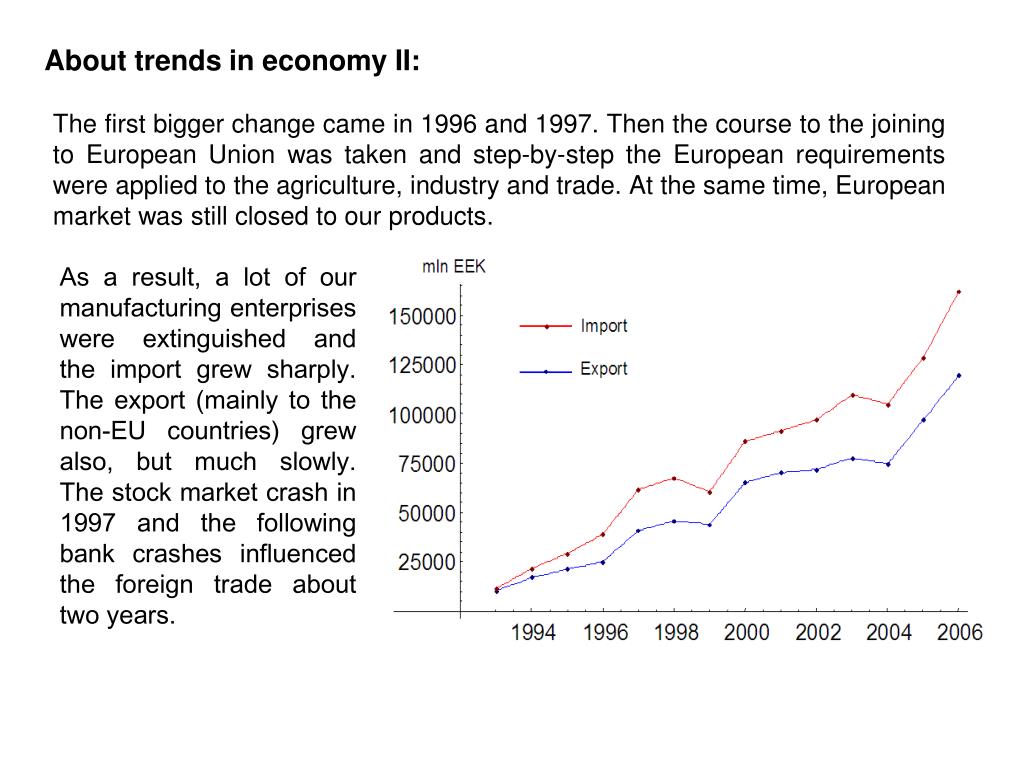 About trends in economy II:

The first bigger change came in 1996 and 1997. Then the course to the joining to European Union was taken and step-by-step the European requirements were applied to the agriculture, industry and trade. At the same time, European market was still closed to our products.

As a result, a lot of our manufacturing enterprises were extinguished and the import grew sharply. The export (mainly to the non-EU countries) grew also, but much slowly. The stock market crash in 1997 and the following bank crashes influenced the foreign trade about two years.

mln EEK
150000
125000
100000
75000
50000
25000
Import
Export
1994 1996 1998 2000 2002 2004 2006